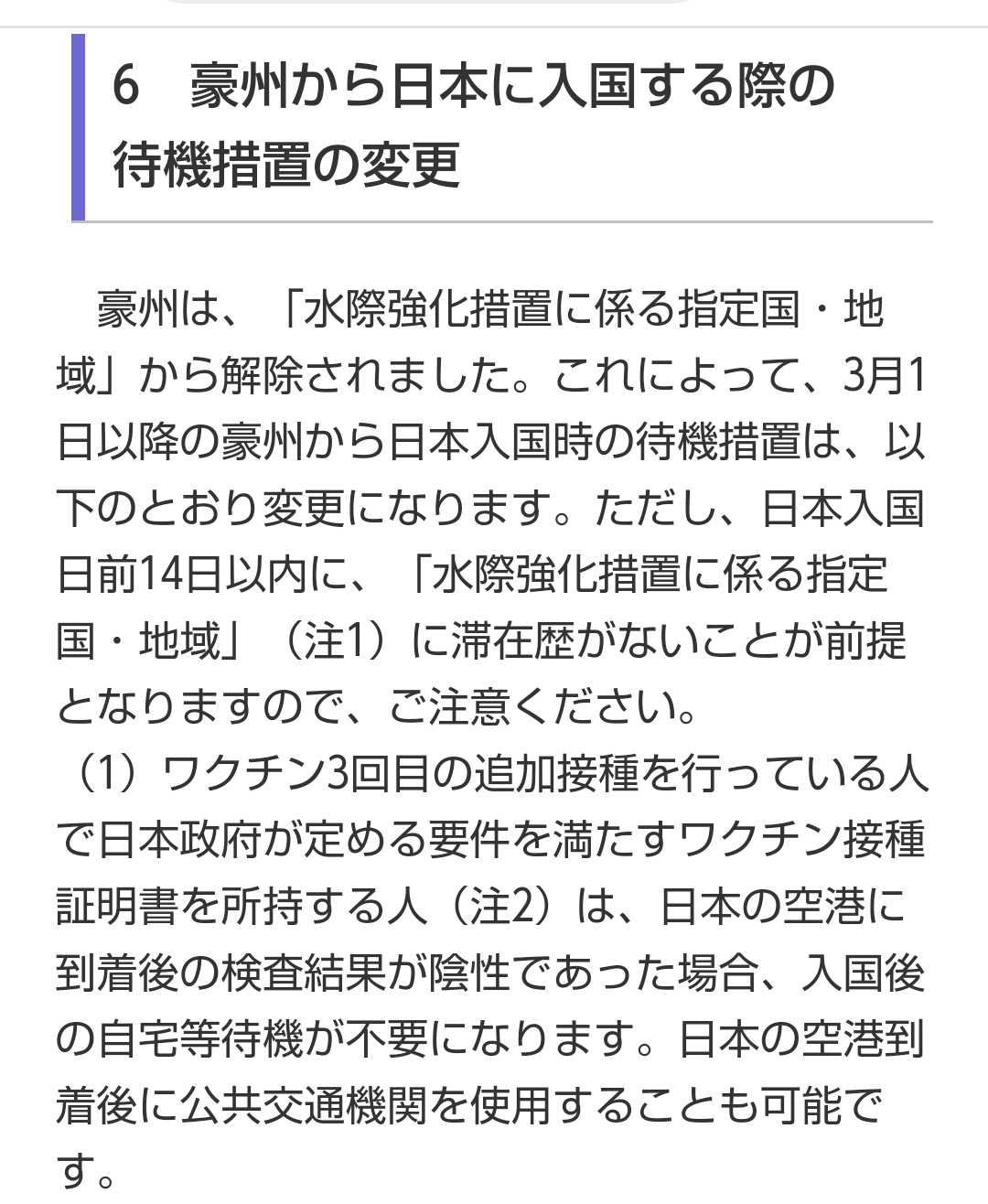 6　豪州から日本に入国する際の待機措置の変更

豪州は、「水際強化措置に係る指定国・地域」から解除されました。これによって、3月1日以降の豪州から日本入国時の待機措置は、以下のとおり変更になります。ただし、日本入国日前14日以内に、「水際強化措置に係る指定国・地域」（注1）に滞在歴がないことが前提となりますので、ご注意ください。
（1）ワクチン3回目の追加接種を行っている人で日本政府が定める要件を満たすワクチン接種証明書を所持する人（注2）は、日本の空港に到着後の検査結果が陰性であった場合、入国後の自宅等待機が不要になります。日本の空港到着後に公共交通機関を使用することも可能です。